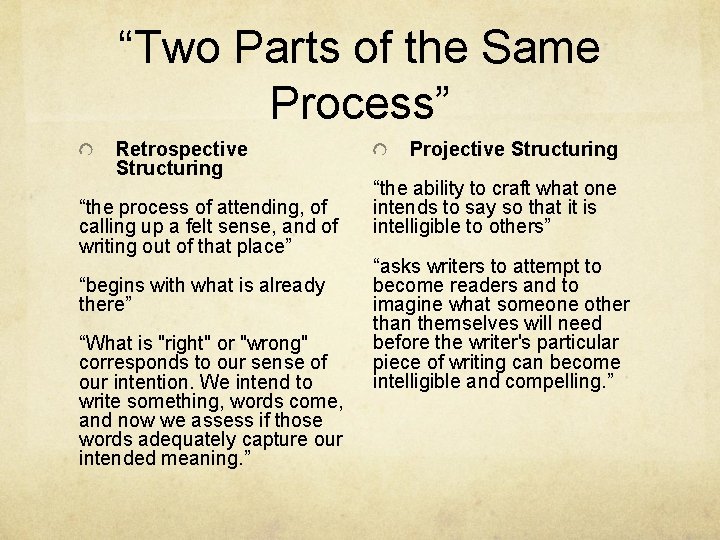 “Two Parts of the Same Process”

Retrospective Structuring

“the process of attending, of calling up a felt sense, and of writing out of that place”

“begins with what is already there”

“What is "right" or "wrong" corresponds to our sense of our intention. We intend to write something, words come, and now we assess if those words adequately capture our intended meaning.”

Projective Structuring

“the ability to craft what one intends to say so that it is intelligible to others”

“asks writers to attempt to become readers and to imagine what someone other than themselves will need before the writer's particular piece of writing can become intelligible and compelling.”